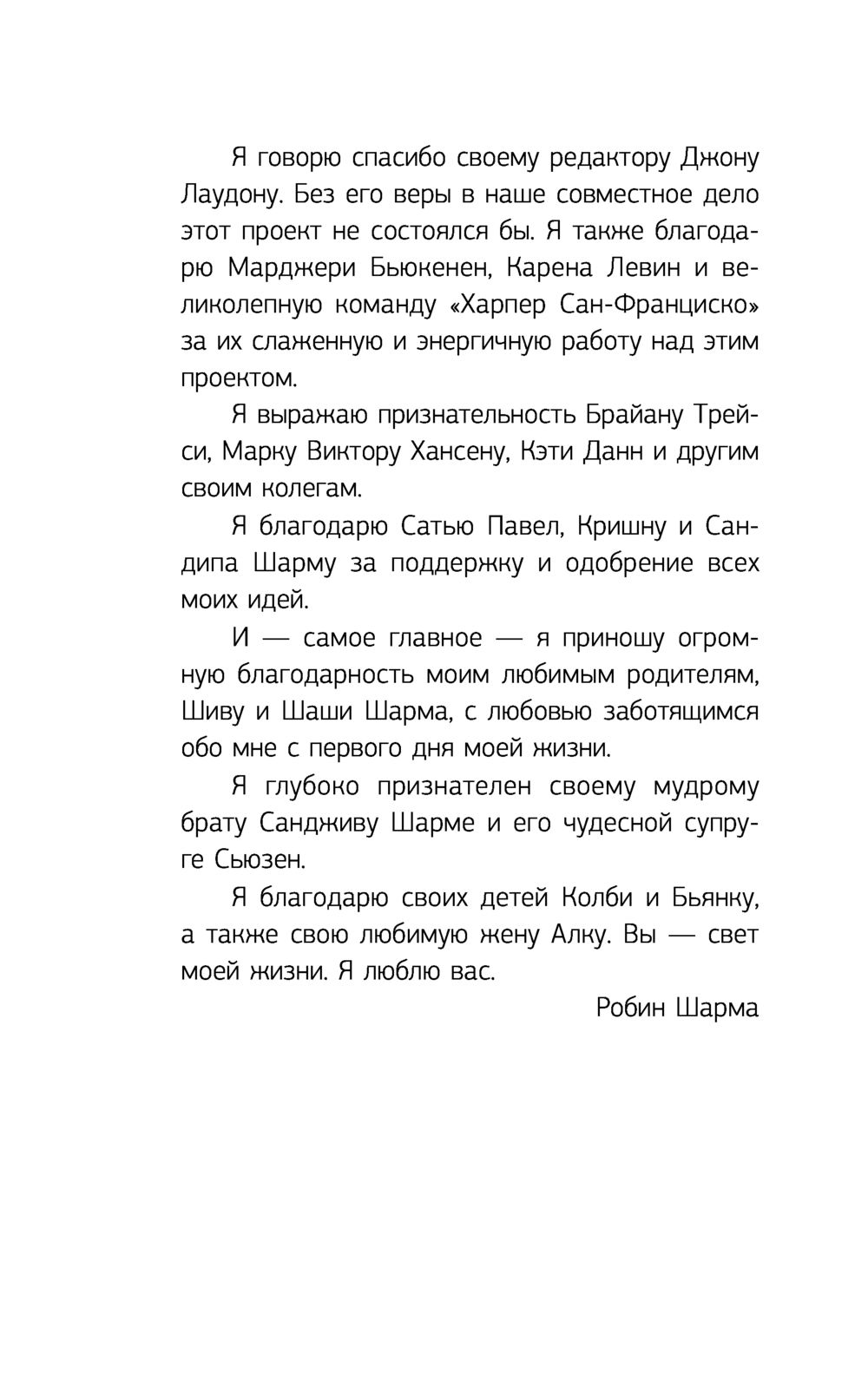 Я говорю спасибо своему редактору Джону Лаудону. Без его веры в наше совместное дело этот проект не состоялся бы. Я также благодарю Марджери Бьюкенен, Карена Левин и великолепную команду «Харпер Сан-Франциско» за их слаженную и энергичную работу над этим проектом.

Я выражаю признательность Брайану Трейси, Марку Виктору Хансену, Кэти Данн и другим своим колегам.

Я благодарю Сатью Павел, Кришну и Сандипа Шарму за поддержку и одобрение всех моих идей.

И — самое главное — я приношу огромную благодарность моим любимым родителям, Шиву и Шаши Шарма, с любовью заботящимся обо мне с первого дня моей жизни.

Я глубоко признателен своему мудрому брату Сандживу Шарме и его чудесной супруге Сьюзен.

Я благодарю своих детей Колби и Бьянку, а также свою любимую жену Алку. Вы — свет моей жизни. Я люблю вас.

Робин Шарма